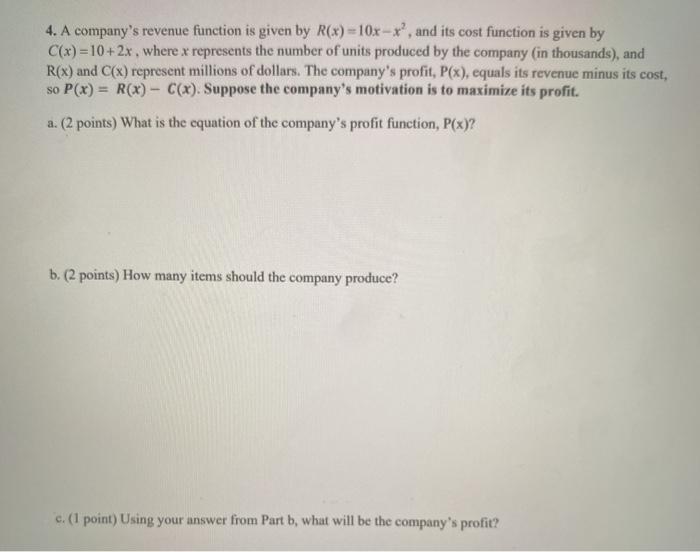 4. A company's revenue function is given by $R(x)=10x-x^2$, and its cost function is given by $C(x)=10+2x$, where x represents the number of units produced by the company (in thousands), and R(x) and C(x) represent millions of dollars. The company's profit, P(x), equals its revenue minus its cost, so $P(x) = R(x) - C(x)$. Suppose the company's motivation is to maximize its profit.

a. (2 points) What is the equation of the company's profit function, P(x)?

b. (2 points) How many items should the company produce?

c. (1 point) Using your answer from Part b, what will be the company's profit?